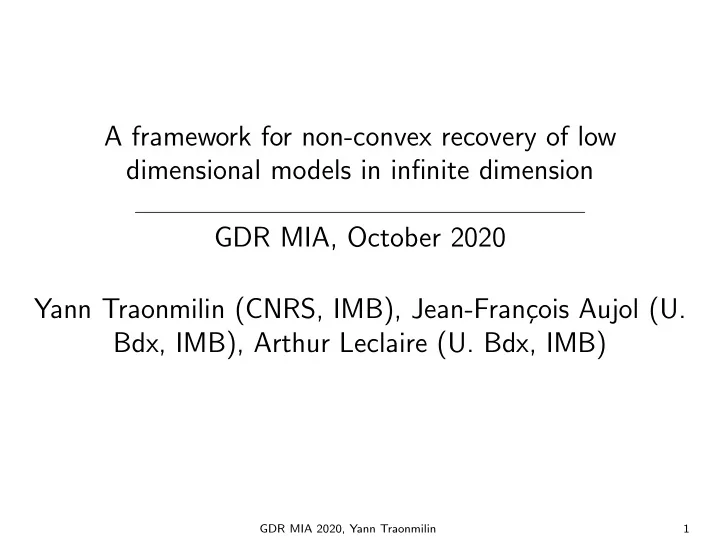 A framework for non-convex recovery of low dimensional models in infinite dimension

GDR MIA, October 2020

Yann Traonmilin (CNRS, IMB), Jean-François Aujol (U. Bdx, IMB), Arthur Leclaire (U. Bdx, IMB)

GDR MIA 2020, Yann Traonmilin

1